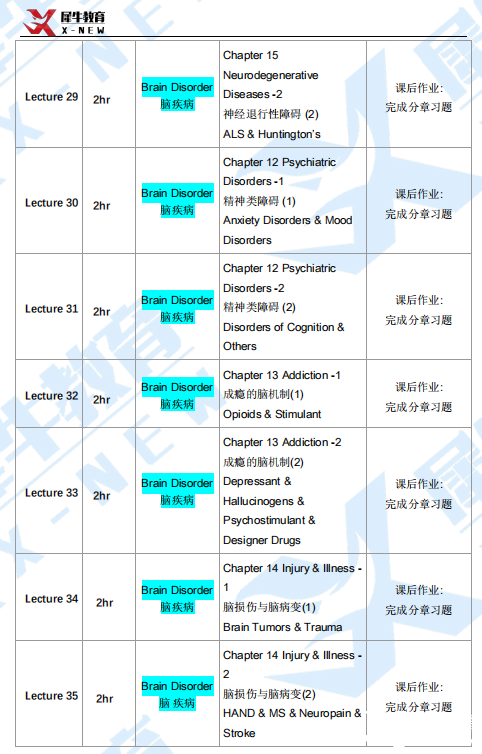 犀牛教育
X-NEW

| Lecture 29 | 2hr | Brain Disorder 脑疾病 | Chapter 15 Neurodegenerative Diseases -2 神经退行性障碍 (2) ALS & Huntington's | 课后作业: 完成分章习题 |
|---|---|---|---|---|
| Lecture 30 | 2hr | Brain Disorder 脑疾病 | Chapter 12 Psychiatric Disorders -1 精神类障碍 (1) Anxiety Disorders & Mood Disorders | 课后作业: 完成分章习题 |
| Lecture 31 | 2hr | Brain Disorder 脑疾病 | Chapter 12 Psychiatric Disorders -2 精神类障碍 (2) Disorders of Cognition & Others | 课后作业: 完成分章习题 |
| Lecture 32 | 2hr | Brain Disorder 脑疾病 | Chapter 13 Addiction -1 成瘾的脑机制(1) Opioids & Stimulant | 课后作业: 完成分章习题 |
| Lecture 33 | 2hr | Brain Disorder 脑疾病 | Chapter 13 Addiction -2 成瘾的脑机制(2) Depressant & Hallucinogens & Psychostimulant & Designer Drugs | 课后作业: 完成分章习题 |
| Lecture 34 | 2hr | Brain Disorder 脑疾病 | Chapter 14 Injury & Illness - 1 脑损伤与脑病变(1) Brain Tumors & Trauma | 课后作业: 完成分章习题 |
| Lecture 35 | 2hr | Brain Disorder 脑疾病 | Chapter 14 Injury & Illness - 2 脑损伤与脑病变(2) HAND & MS & Neuropain & Stroke | 课后作业: 完成分章习题 |